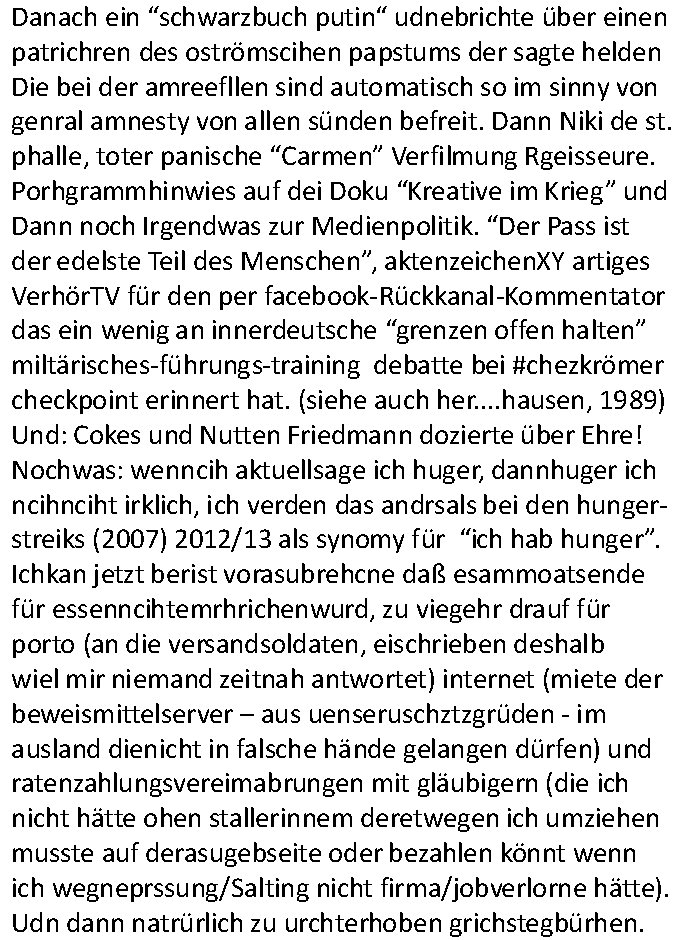 Danach ein “schwarzbuch putin“ udnebrichte über einen patrichren des oströmscihen papstums der sagte helden Die bei der amreefllen sind automatisch so im sinny von genral amnesty von allen sünden befreit. Dann Niki de st. phalle, toter panische “Carmen” Verfilmung Rgeisseure. Porhgrammhinwies auf dei Doku “Kreative im Krieg” und Dann noch Irgendwas zur Medienpolitik. “Der Pass ist der edelste Teil des Menschen”, aktenzeichenXY artiges VerhörTV für den per facebook-Rückkanal-Kommentator das ein wenig an innerdeutsche “grenzen offen halten” miltärisches-führungs-training debatte bei #chezkrömer checkpoint erinnert hat. (siehe auch her....hausen, 1989) Und: Cokes und Nutten Friedmann dozierte über Ehre! Nochwas: wenncih aktuellsage ich huger, dannhuger ich ncihnciht irklich, ich verden das andrsals bei den hungerstreiks (2007) 2012/13 als synomy für “ich hab hunger”. Ichkan jetzt berist vorasubrehcne daß esammoatsende für essenncihtemrhrichenwurd, zu viegehr drauf für porto (an die versandsoldaten, eischrieben deshalb wiel mir niemand zeitnah antwortet) internet (miete der beweismittelserver – aus uenseruschztzgrüden - im ausland dienicht in falsche hände gelangen dürfen) und ratenzahlungsvereimabrungen mit gläubigern (die ich nicht hätte ohen stallerinnem deretwegen ich umziehen musste auf derasugebseite oder bezahlen könnt wenn ich wegneprssung/Salting nicht firma/jobverlorne hätte). Udn dann natrürlich zu urchterhoben grichstegbürhen.